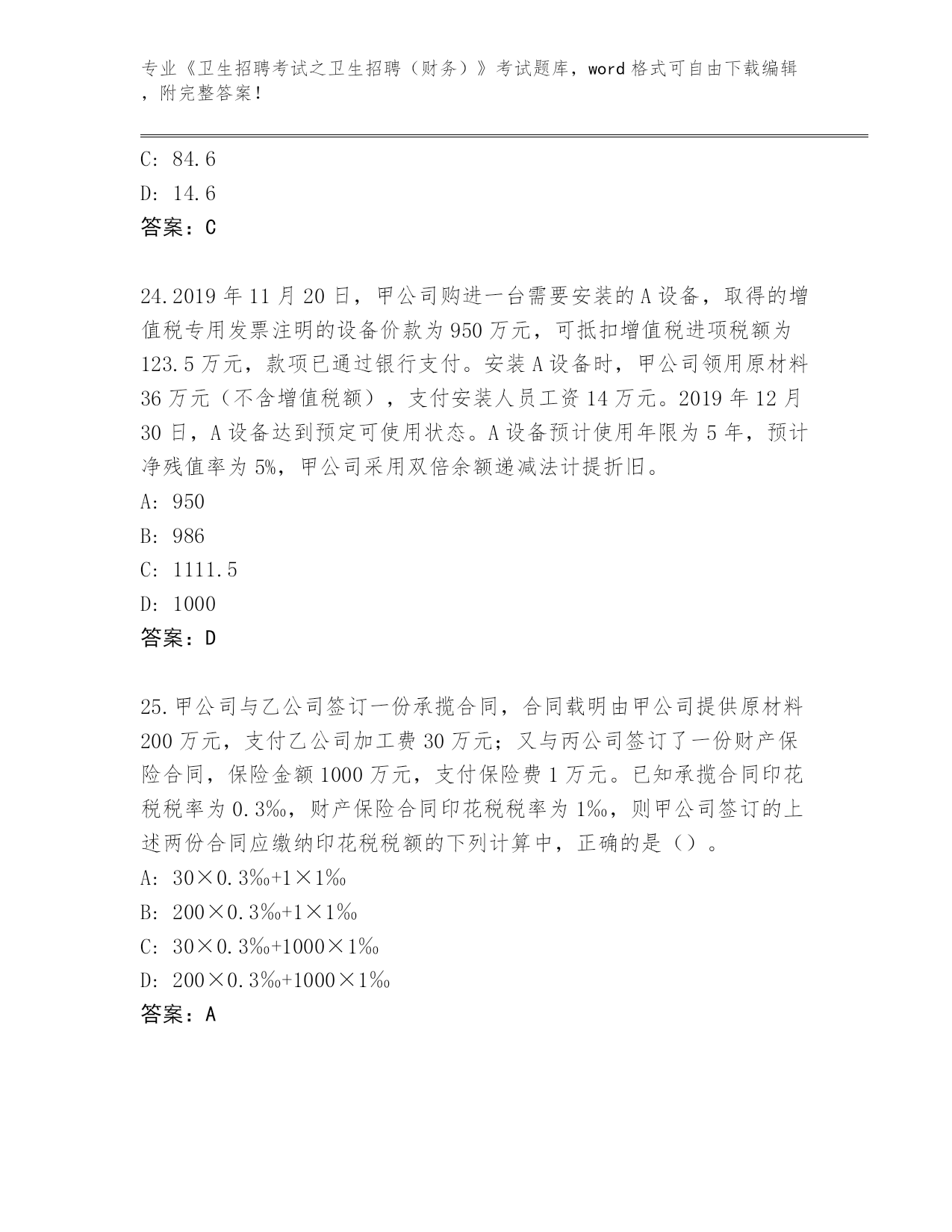 专业《卫生招聘考试之卫生招聘（财务）》考试题库，word 格式可自由下载编辑，附完整答案！

C: 84.6

D: 14.6

答案：C

24.2019 年 11 月 20 日，甲公司购进一台需要安装的 A 设备，取得的增值税专用发票注明的设备价款为 950 万元，可抵扣增值税进项税额为 123.5 万元，款项已通过银行支付。安装 A 设备时，甲公司领用原材料 36 万元（不含增值税额），支付安装人员工资 14 万元。2019 年 12 月 30 日，A 设备达到预定可使用状态。A 设备预计使用年限为 5 年，预计净残值率为 5%，甲公司采用双倍余额递减法计提折旧。

A: 950

B: 986

C: 1111.5

D: 1000

答案：D

25.甲公司与乙公司签订一份承揽合同，合同载明由甲公司提供原材料 200 万元，支付乙公司加工费 30 万元；又与丙公司签订了一份财产保险合同，保险金额 1000 万元，支付保险费 1 万元。已知承揽合同印花税税率为 0.3‰，财产保险合同印花税税率为 1‰，则甲公司签订的上述两份合同应缴纳印花税税额的下列计算中，正确的是（）。

A: 30×0.3‰+1×1‰

B: 200×0.3‰+1×1‰

C: 30×0.3‰+1000×1‰

D: 200×0.3‰+1000×1‰

答案：A